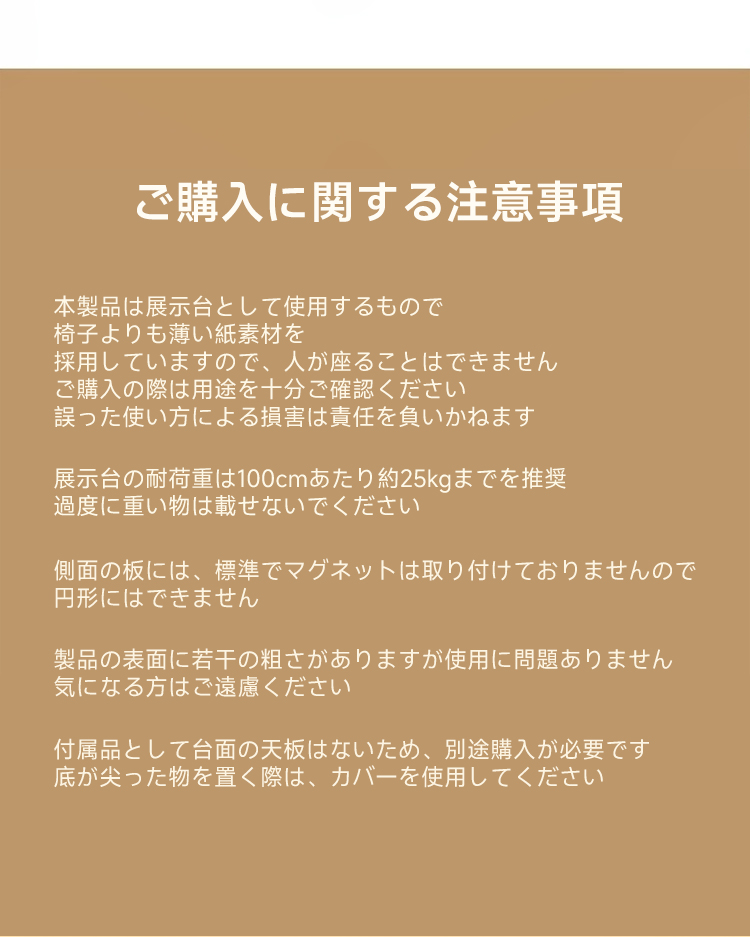 ご購入に関する注意事項

本製品は展示台として使用するもので
椅子よりも薄い紙素材を
採用していますので、人が座ることはできません
ご購入の際は用途を十分ご確認ください
誤った使い方による損害は責任を負いかねます

展示台の耐荷重は100cmあたり約25kgまでを推奨
過度に重い物は載せないでください

側面の板には、標準でマグネットは取り付けておりませんので
円形にはできません

製品の表面に若干の粗さがありますが使用に問題ありません
気になる方はご遠慮ください

付属品として台面の天板はないため、別途購入が必要です
底が尖った物を置く際は、カバーを使用してください